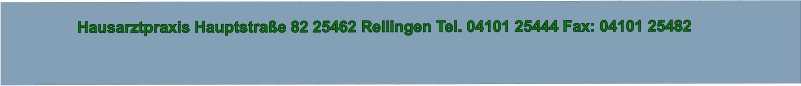 Hausarztpraxis Hauptstraße 82 25462 Rellingen Tel. 04101 25444 Fax: 04101 25482